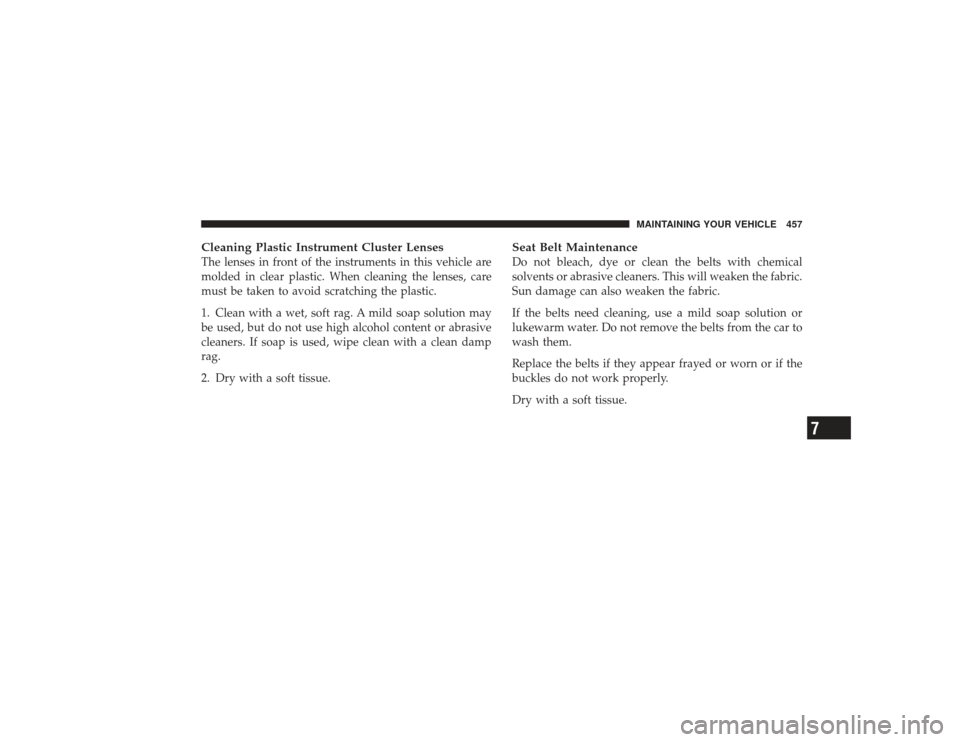 MAINTAINING YOUR VEHICLE 457

Cleaning Plastic Instrument Cluster Lenses
The lenses in front of the instruments in this vehicle are molded in clear plastic. When cleaning the lenses, care must be taken to avoid scratching the plastic.

1. Clean with a wet, soft rag. A mild soap solution may be used, but do not use high alcohol content or abrasive cleaners. If soap is used, wipe clean with a clean damp rag.

2. Dry with a soft tissue.

Seat Belt Maintenance
Do not bleach, dye or clean the belts with chemical solvents or abrasive cleaners. This will weaken the fabric. Sun damage can also weaken the fabric.

If the belts need cleaning, use a mild soap solution or lukewarm water. Do not remove the belts from the car to wash them.

Replace the belts if they appear frayed or worn or if the buckles do not work properly.

Dry with a soft tissue.

7

carmanualsonline.info